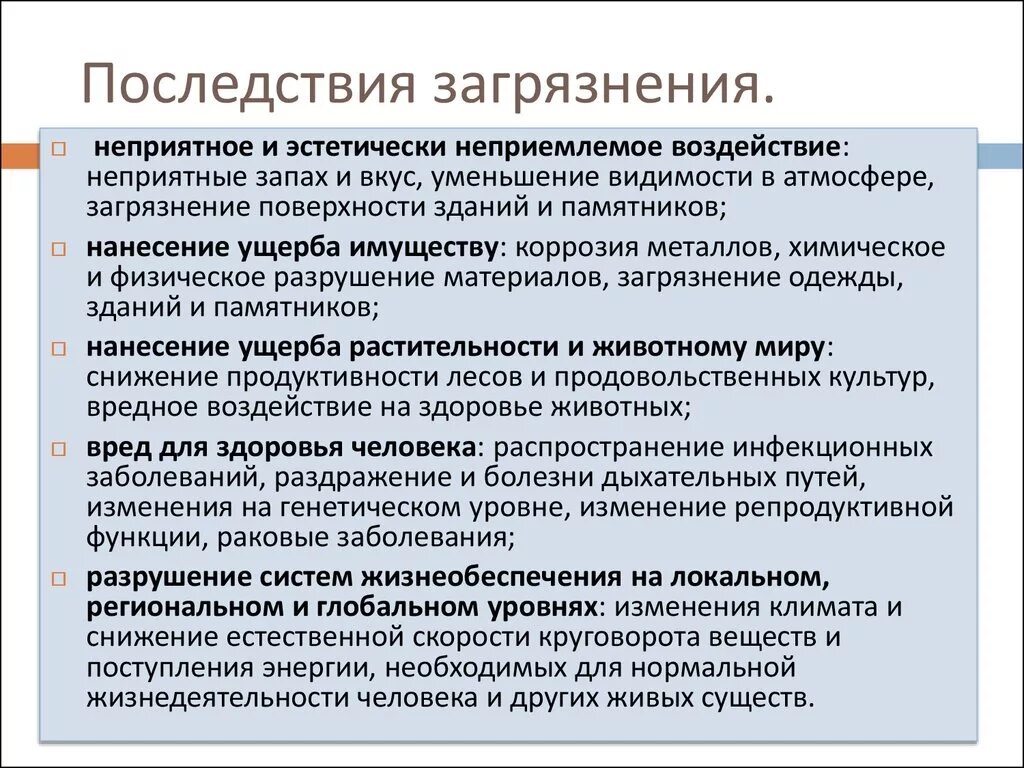 Последствия загрязнения.

□ неприятное и эстетически неприемлемое воздействие: неприятные запах и вкус, уменьшение видимости в атмосфере, загрязнение поверхности зданий и памятников;

□ нанесение ущерба имуществу: коррозия металлов, химическое и физическое разрушение материалов, загрязнение одежды, зданий и памятников;

□ нанесение ущерба растительности и животному миру: снижение продуктивности лесов и продовольственных культур, вредное воздействие на здоровье животных;

□ вред для здоровья человека: распространение инфекционных заболеваний, раздражение и болезни дыхательных путей, изменения на генетическом уровне, изменение репродуктивной функции, раковые заболевания;

□ разрушение систем жизнеобеспечения на локальном, региональном и глобальном уровнях: изменения климата и снижение естественной скорости круговорота веществ и поступления энергии, необходимых для нормальной жизнедеятельности человека и других живых существ.